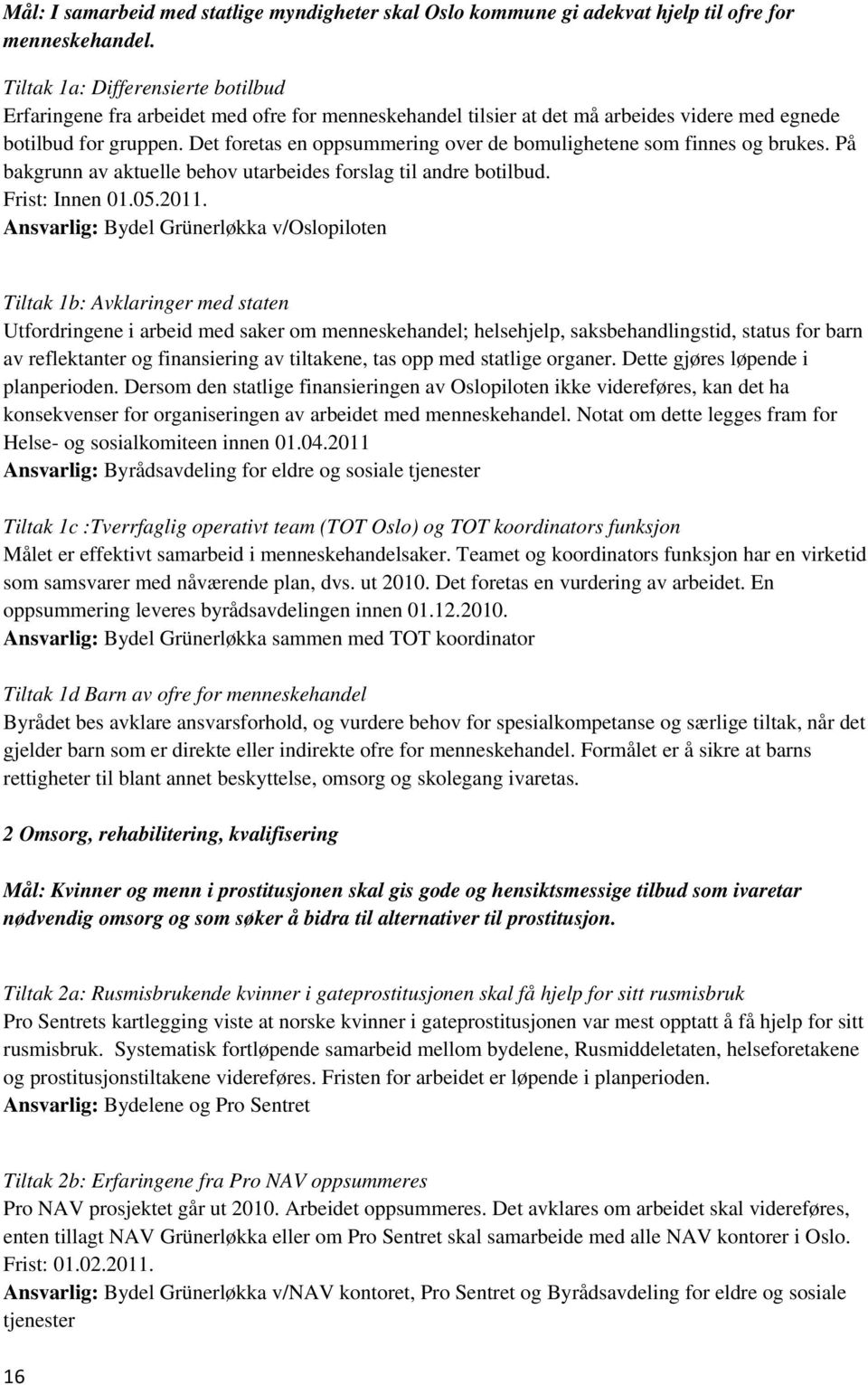 Mål: I samarbeid med statlige myndigheter skal Oslo kommune gi adekvat hjelp til ofre for menneskehandel.

Tiltak 1a: Differensierte botilbud
Erfaringene fra arbeidet med ofre for menneskehandel tilsier at det må arbeides videre med egnede botilbud for gruppen. Det foretas en oppsummering over de bomulighetene som finnes og brukes. På bakgrunn av aktuelle behov utarbeides forslag til andre botilbud.
Frist: Innen 01.05.2011.
Ansvarlig: Bydel Grünerløkka v/Oslopiloten

Tiltak 1b: Avklaringer med staten
Utfordringene i arbeid med saker om menneskehandel; helsehjelp, saksbehandlingstid, status for barn av reflektanter og finansiering av tiltakene, tas opp med statlige organer. Dette gjøres løpende i planperioden. Dersom den statlige finansieringen av Oslopiloten ikke videreføres, kan det ha konsekvenser for organiseringen av arbeidet med menneskehandel. Notat om dette legges fram for Helse- og sosialkomiteen innen 01.04.2011
Ansvarlig: Byrådsavdeling for eldre og sosiale tjenester

Tiltak 1c :Tverrfaglig operativt team (TOT Oslo) og TOT koordinators funksjon
Målet er effektivt samarbeid i menneskehandelsaker. Teamet og koordinators funksjon har en virketid som samsvarer med nåværende plan, dvs. ut 2010. Det foretas en vurdering av arbeidet. En oppsummering leveres byrådsavdelingen innen 01.12.2010.
Ansvarlig: Bydel Grünerløkka sammen med TOT koordinator

Tiltak 1d Barn av ofre for menneskehandel
Byrådet bes avklare ansvarsforhold, og vurdere behov for spesialkompetanse og særlige tiltak, når det gjelder barn som er direkte eller indirekte ofre for menneskehandel. Formålet er å sikre at barns rettigheter til blant annet beskyttelse, omsorg og skolegang ivaretas.

2 Omsorg, rehabilitering, kvalifisering

Mål: Kvinner og menn i prostitusjonen skal gis gode og hensiktsmessige tilbud som ivaretar nødvendig omsorg og som søker å bidra til alternativer til prostitusjon.

Tiltak 2a: Rusmisbrukende kvinner i gateprostitusjonen skal få hjelp for sitt rusmisbruk
Pro Sentrets kartlegging viste at norske kvinner i gateprostitusjonen var mest opptatt å få hjelp for sitt rusmisbruk. Systematisk fortløpende samarbeid mellom bydelene, Rusmiddeletaten, helseforetakene og prostitusjonstiltakene videreføres. Fristen for arbeidet er løpende i planperioden.
Ansvarlig: Bydelene og Pro Sentret

Tiltak 2b: Erfaringene fra Pro NAV oppsummeres
Pro NAV prosjektet går ut 2010. Arbeidet oppsummeres. Det avklares om arbeidet skal videreføres, enten tillagt NAV Grünerløkka eller om Pro Sentret skal samarbeide med alle NAV kontorer i Oslo.
Frist: 01.02.2011.
Ansvarlig: Bydel Grünerløkka v/NAV kontoret, Pro Sentret og Byrådsavdeling for eldre og sosiale tjenester

16